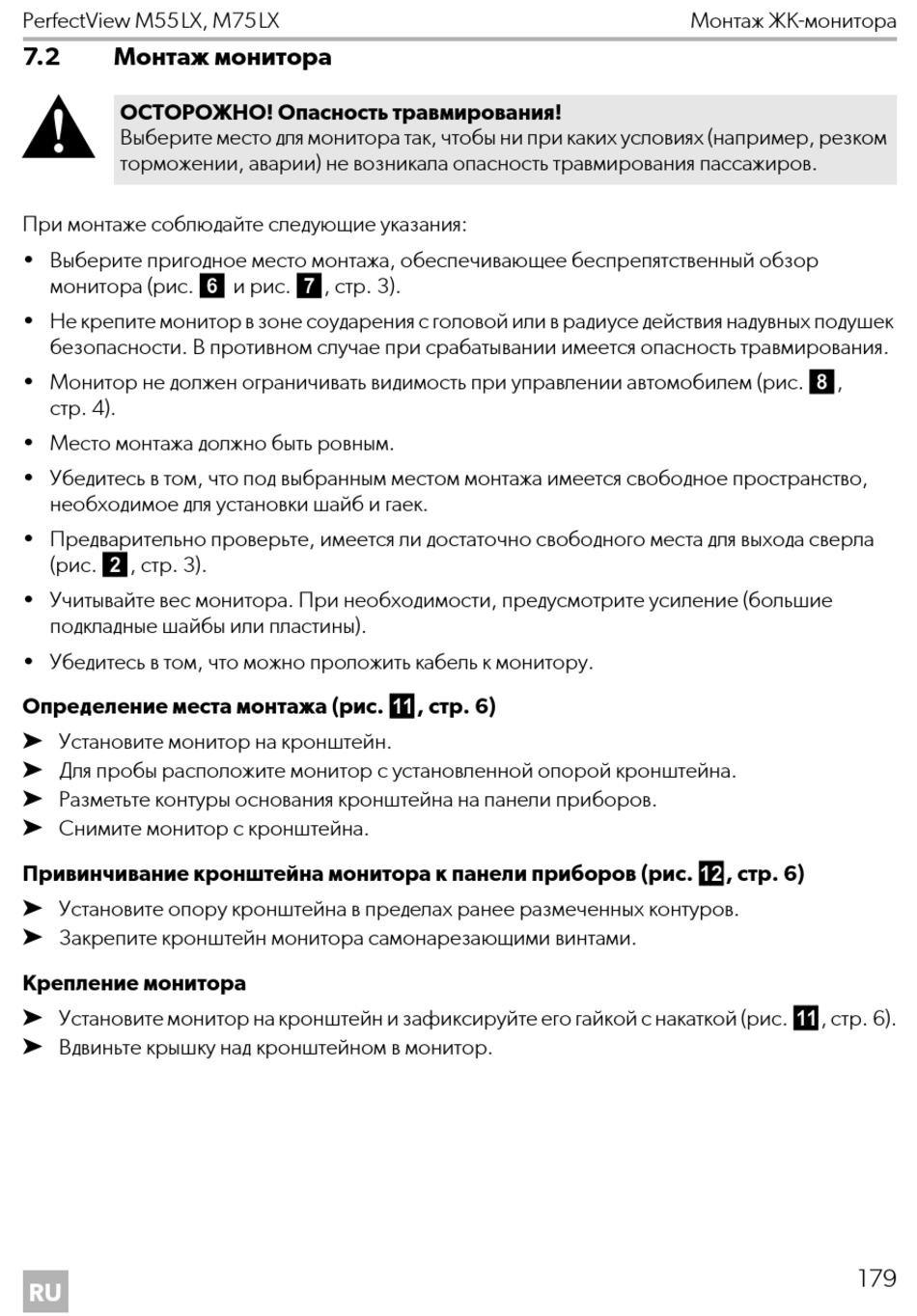 PerfectView M55LX, M75LX

Монтаж ЖК-монитора

7.2 Монтаж монитора

ОСТОРОЖНО! Опасность травмирования!
Выберите место для монитора так, чтобы ни при каких условиях (например, резком торможении, аварии) не возникала опасность травмирования пассажиров.

При монтаже соблюдайте следующие указания:

• Выберите пригодное место монтажа, обеспечивающее беспрепятственный обзор монитора (рис. 6 и рис. 7, стр. 3).
• Не крепите монитор в зоне соударения с головой или в радиусе действия надувных подушек безопасности. В противном случае при срабатывании имеется опасность травмирования.
• Монитор не должен ограничивать видимость при управлении автомобилем (рис. 8, стр. 4).
• Место монтажа должно быть ровным.
• Убедитесь в том, что под выбранным местом монтажа имеется свободное пространство, необходимое для установки шайб и гаек.
• Предварительно проверьте, имеется ли достаточно свободного места для выхода сверла (рис. 2, стр. 3).
• Учитывайте вес монитора. При необходимости, предусмотрите усиление (большие подкладные шайбы или пластины).
• Убедитесь в том, что можно проложить кабель к монитору.

Определение места монтажа (рис. 11, стр. 6)

➤ Установите монитор на кронштейн.
➤ Для пробы расположите монитор с установленной опорой кронштейна.
➤ Разметьте контуры основания кронштейна на панели приборов.
➤ Снимите монитор с кронштейна.

Привинчивание кронштейна монитора к панели приборов (рис. 12, стр. 6)

➤ Установите опору кронштейна в пределах ранее размеченных контуров.
➤ Закрепите кронштейн монитора самонарезающими винтами.

Крепление монитора

➤ Установите монитор на кронштейн и зафиксируйте его гайкой с накаткой (рис. 11, стр. 6).
➤ Вдвиньте крышку над кронштейном в монитор.

RU

179